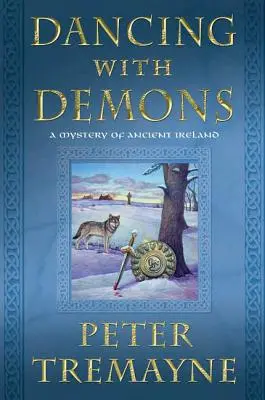 DANCING WITH DEMONS

A MYSTERY OF ANCIENT IRELAND

PETER TREMAYNE